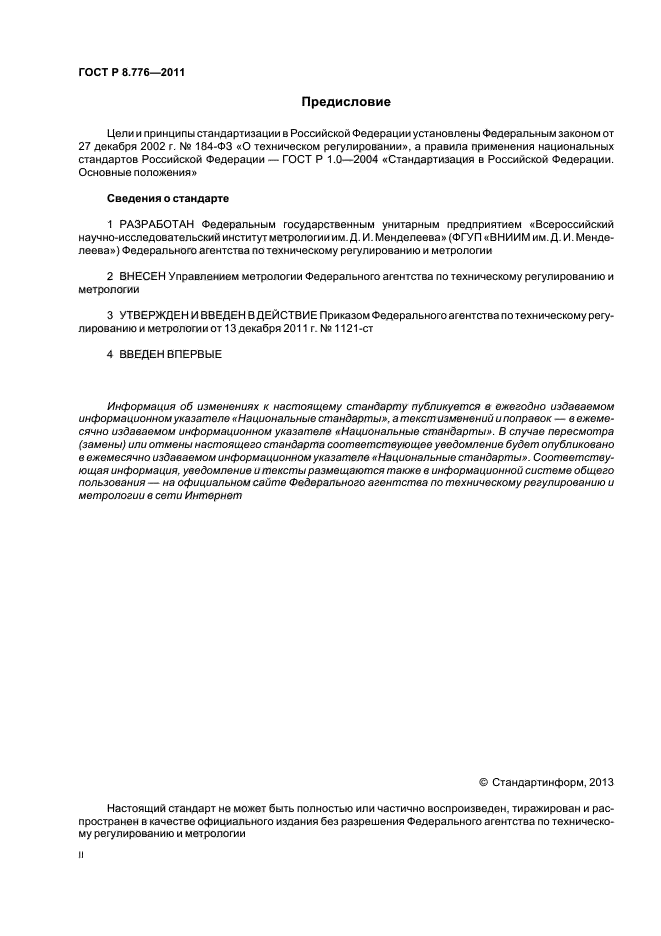 ГОСТ Р 8.776—2011

Предисловие

Цели и принципы стандартизации в Российской Федерации установлены Федеральным законом от 27 декабря 2002 г. № 184-ФЗ «О техническом регулировании», а правила применения национальных стандартов Российской Федерации — ГОСТ Р 1.0—2004 «Стандартизация в Российской Федерации. Основные положения»

Сведения о стандарте

1 РАЗРАБОТАН Федеральным государственным унитарным предприятием «Всероссийский научно-исследовательский институт метрологии им. Д. И. Менделеева» (ФГУП «ВНИИМ им. Д. И. Менделеева») Федерального агентства по техническому регулированию и метрологии

2 ВНЕСЕН Управлением метрологии Федерального агентства по техническому регулированию и метрологии

3 УТВЕРЖДЕН И ВВЕДЕН В ДЕЙСТВИЕ Приказом Федерального агентства по техническому регулированию и метрологии от 13 декабря 2011 г. № 1121-ст

4 ВВЕДЕН ВПЕРВЫЕ

Информация об изменениях к настоящему стандарту публикуется в ежегодно издаваемом информационном указателе «Национальные стандарты», а текст изменений и поправок — в ежемесячно издаваемом информационном указателе «Национальные стандарты». В случае пересмотра (замены) или отмены настоящего стандарта соответствующее уведомление будет опубликовано в ежемесячно издаваемом информационном указателе «Национальные стандарты». Соответствующая информация, уведомление и тексты размещаются также в информационной системе общего пользования — на официальном сайте Федерального агентства по техническому регулированию и метрологии в сети Интернет

© Стандартинформ, 2013

Настоящий стандарт не может быть полностью или частично воспроизведен, тиражирован и распространен в качестве официального издания без разрешения Федерального агентства по техническому регулированию и метрологии

II